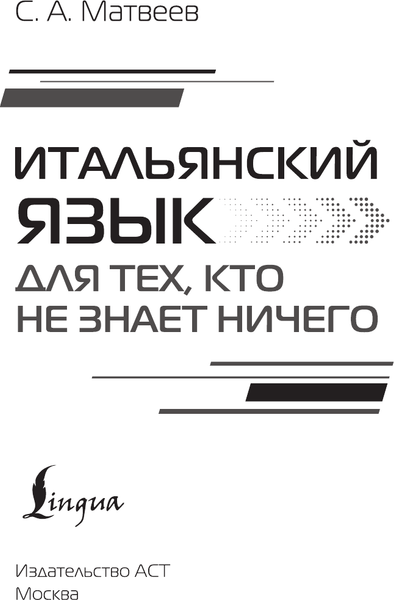 С. А. Матвеев

ИТАЛЬЯНСКИЙ ЯЗЫК

ДЛЯ ТЕХ, КТО НЕ ЗНАЕТ НИЧЕГО

Lingua

Издательство АСТ
Москва